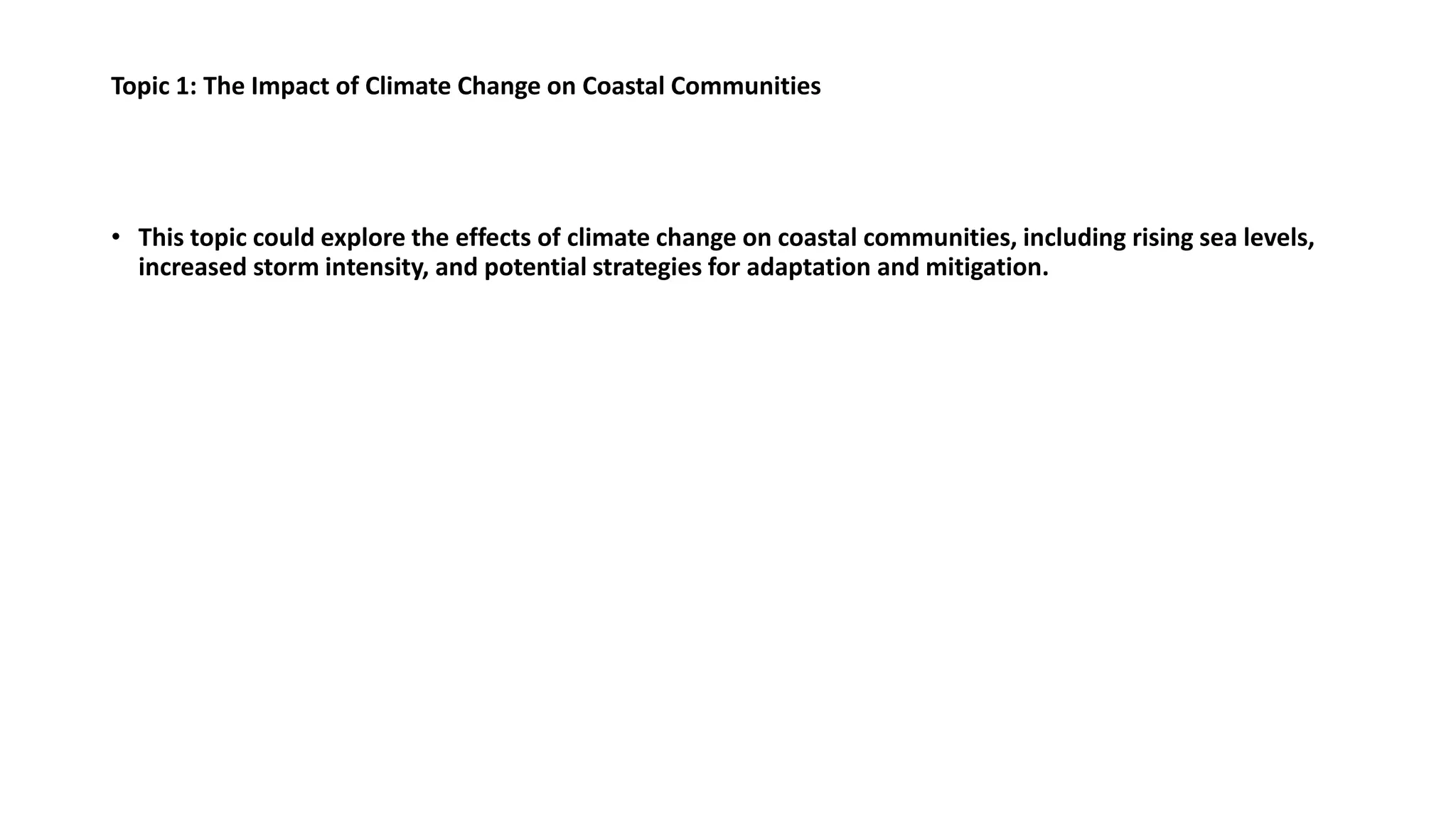 Topic 1: The Impact of Climate Change on Coastal Communities

• This topic could explore the effects of climate change on coastal communities, including rising sea levels, increased storm intensity, and potential strategies for adaptation and mitigation.